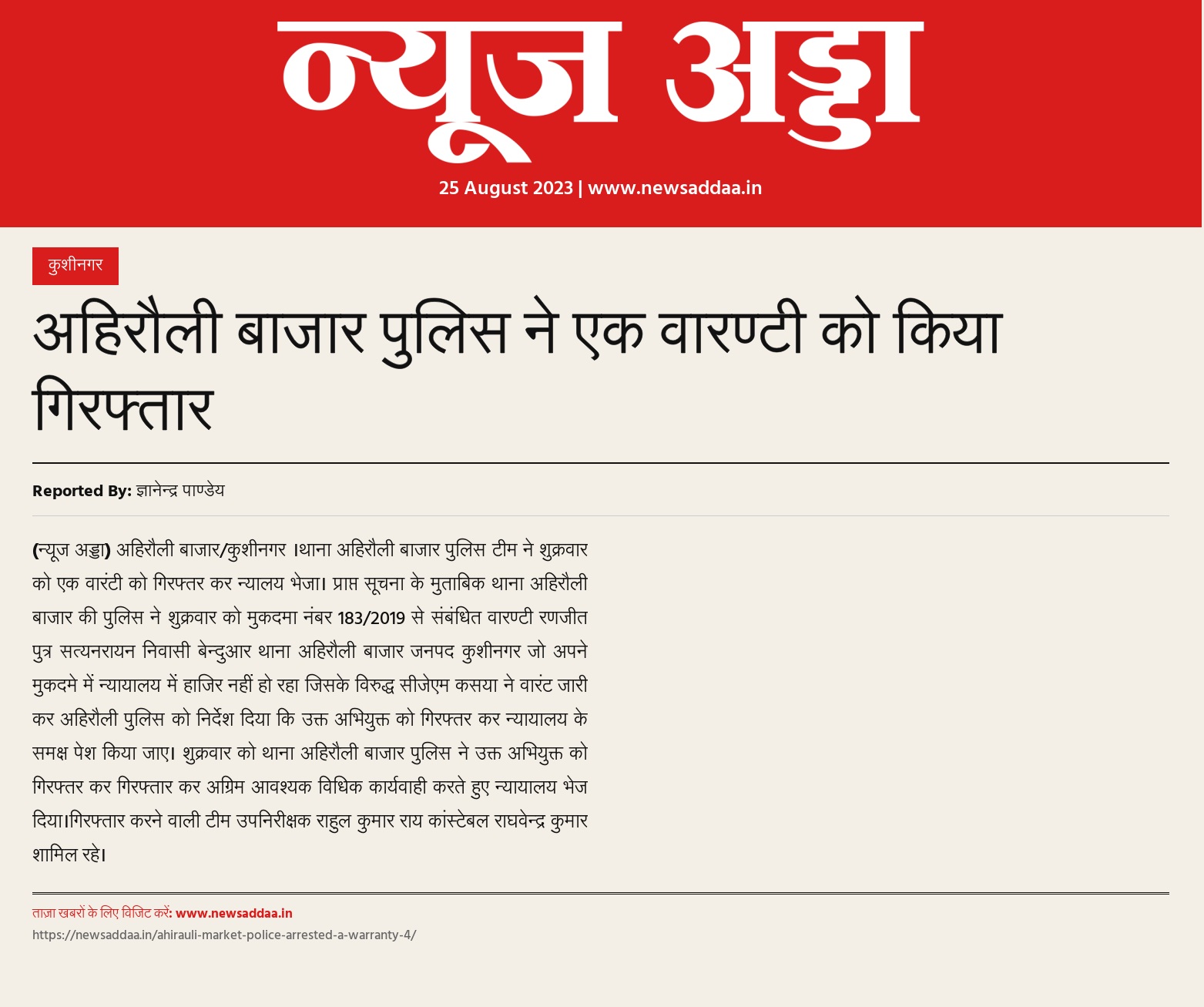 न्यूज अड्डा

25 August 2023 | www.newsaddaa.in

कुशीनगर

अहिरौली बाजार पुलिस ने एक वारण्टी को किया गिरफ्तार

Reported By: ज्ञानेन्द्र पाण्डेय

(न्यूज अड्डा) अहिरौली बाजार/कुशीनगर ।थाना अहिरौली बाजार पुलिस टीम ने शुक्रवार को एक वारंटी को गिरफ्तर कर न्यालय भेजा। प्राप्त सूचना के मुताबिक थाना अहिरौली बाजार की पुलिस ने शुक्रवार को मुकदमा नंबर 183/2019 से संबंधित वारण्टी रणजीत पुत्र सत्यनरायन निवासी बेन्दुआर थाना अहिरौली बाजार जनपद कुशीनगर जो अपने मुकदमे में न्यायालय में हाजिर नहीं हो रहा जिसके विरुद्ध सीजेएम कसया ने वारंट जारी कर अहिरौली पुलिस को निर्देश दिया कि उक्त अभियुक्त को गिरफ्तर कर न्यायालय के समक्ष पेश किया जाए। शुक्रवार को थाना अहिरौली बाजार पुलिस ने उक्त अभियुक्त को गिरफ्तर कर गिरफ्तार कर अग्रिम आवश्यक विधिक कार्यवाही करते हुए न्यायालय भेज दिया।गिरफ्तार करने वाली टीम उपनिरीक्षक राहुल कुमार राय कांस्टेबल राघवेन्द्र कुमार शामिल रहे।

ताज़ा खबरों के लिए विजिट करें: www.newsaddaa.in
https://newsaddaa.in/ahirauli-market-police-arrested-a-warranty-4/